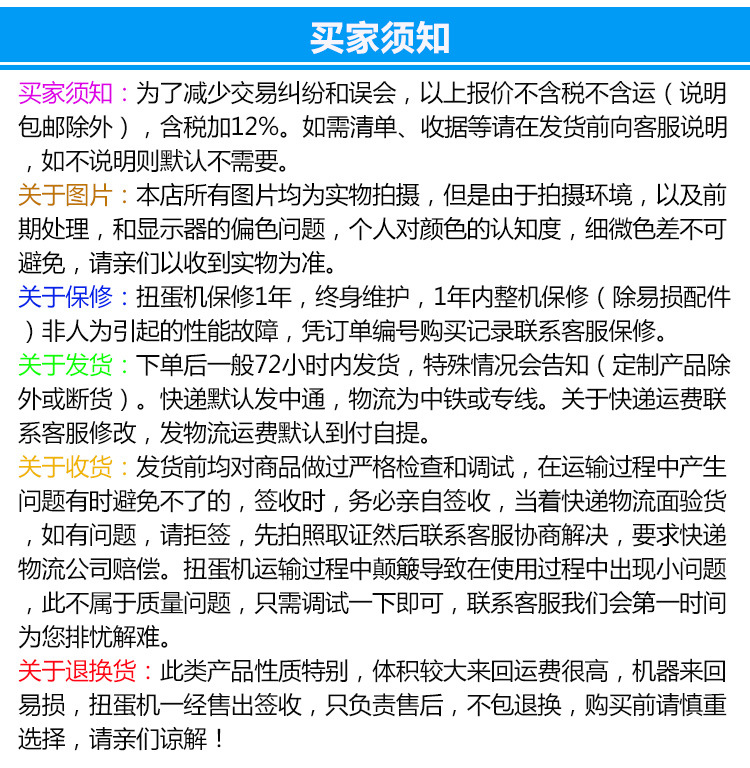 买家须知

买家须知：为了减少交易纠纷和误会，以上报价不含税不含运（说明包邮除外），含税加12%。如需清单、收据等请在发货前向客服说明，如不说明则默认不需要。

关于图片：本店所有图片均为实物拍摄，但是由于拍摄环境，以及前期处理，和显示器的偏色问题，个人对颜色的认知度，细微色差不可避免，请亲们以收到实物为准。

关于保修：扭蛋机保修1年，终身维护，1年内整机保修（除易损配件）非人为引起的性能故障，凭订单编号购买记录联系客服保修。

关于发货：下单后一般72小时内发货，特殊情况会告知（定制产品除外或断货）。快递默认发中通，物流为中铁或专线。关于快递运费联系客服修改，发物流运费默认到付自提。

关于收货：发货前均对商品做过严格检查和调试，在运输过程中产生问题有时避免不了的，签收时，务必亲自签收，当着快递物流面验货，如有问题，请拒签，先拍照取证然后联系客服协商解决，要求快递物流公司赔偿。扭蛋机运输过程中颠簸导致在使用过程中出现小问题，此不属于质量问题，只需调试一下即可，联系客服我们会第一时间为您排忧解难。

关于退换货：此类产品性质特别，体积较大来回运费很高，机器来回易损，扭蛋机一经售出签收，只负责售后，不包退换，购买前请慎重选择，请亲们谅解！